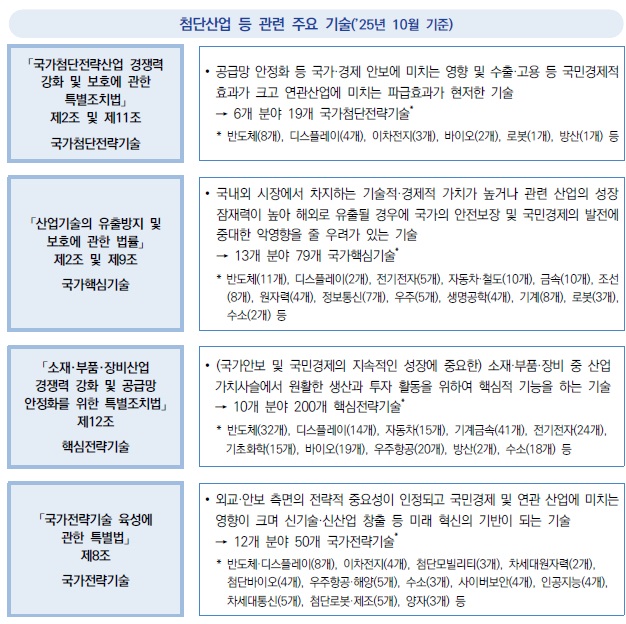 첨단산업 등 관련 주요 기술('25년 10월 기준)

「국가첨단전략산업 경쟁력 강화 및 보호에 관한 특별조치법」 제2조 및 제11조

국가첨단전략기술

• 공급망 안정화 등 국가·경제 안보에 미치는 영향 및 수출·고용 등 국민경제적 효과가 크고 연관산업에 미치는 파급효과가 현저한 기술
→ 6개 분야 19개 국가첨단전략기술*

* 반도체(8개), 디스플레이(4개), 이차전지(3개), 바이오(2개), 로봇(1개), 방산(1개) 등

「산업기술의 유출방지 및 보호에 관한 법률」 제2조 및 제9조

국가핵심기술

• 국내외 시장에서 차지하는 기술적·경제적 가치가 높거나 관련 산업의 성장 잠재력이 높아 해외로 유출될 경우에 국가의 안전보장 및 국민경제의 발전에 중대한 악영향을 줄 우려가 있는 기술
→ 13개 분야 79개 국가핵심기술*

* 반도체(11개), 디스플레이(2개), 전기전자(5개), 자동차·철도(10개), 금속(10개), 조선(8개), 원자력(4개), 정보통신(7개), 우주(5개), 생명공학(4개), 기계(8개), 로봇(3개), 수소(2개) 등

「소재·부품·장비산업 경쟁력 강화 및 공급망 안정화를 위한 특별조치법」 제12조

핵심전략기술

• (국가안보 및 국민경제의 지속적인 성장에 중요한) 소재·부품·장비 중 산업 가치사슬에서 원활한 생산과 투자 활동을 위하여 핵심적 기능을 하는 기술
→ 10개 분야 200개 핵심전략기술*

* 반도체(32개), 디스플레이(14개), 자동차(15개), 기계금속(41개), 전기전자(24개), 기초화학(15개), 바이오(19개), 우주항공(20개), 방산(2개), 수소(18개) 등

「국가전략기술 육성에 관한 특별법」 제8조

국가전략기술

• 외교·안보 측면의 전략적 중요성이 인정되고 국민경제 및 연관 산업에 미치는 영향이 크며 신기술·신산업 창출 등 미래 혁신의 기반이 되는 기술
→ 12개 분야 50개 국가전략기술*

* 반도체·디스플레이(8개), 이차전지(4개), 첨단모빌리티(3개), 차세대원자력(2개), 첨단바이오(4개), 우주항공·해양(5개), 수소(3개), 사이버보안(4개), 인공지능(4개), 차세대통신(5개), 첨단로봇·제조(5개), 양자(3개) 등